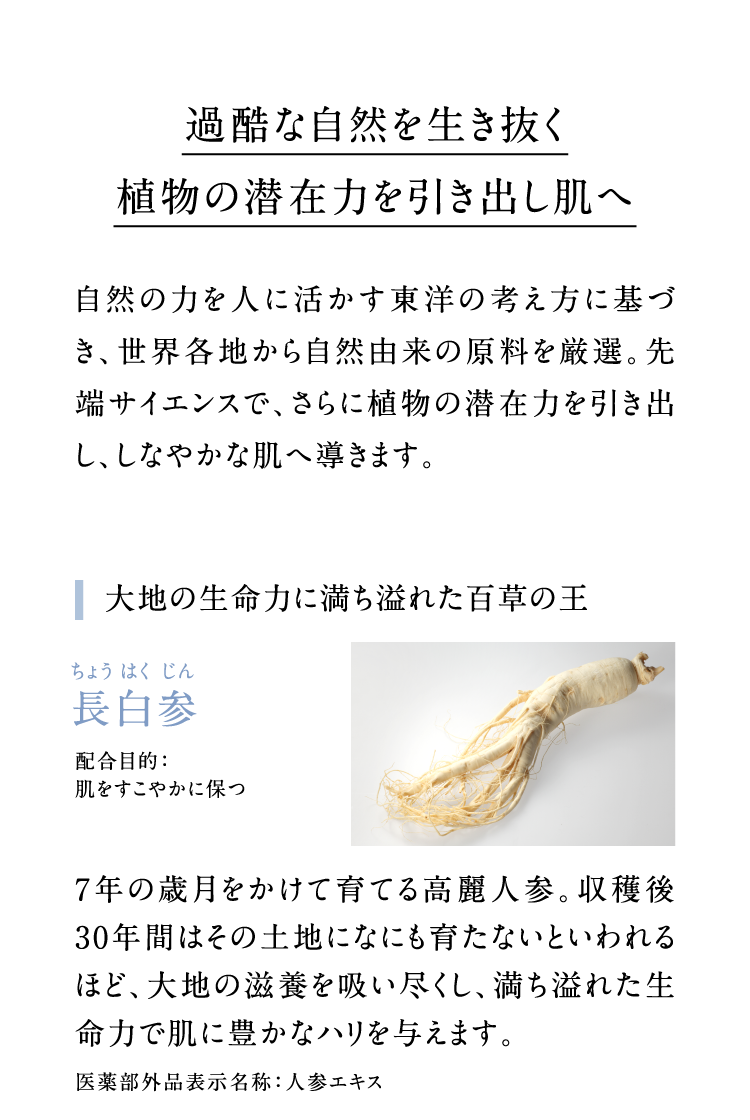 過酷な自然を生き抜く
植物の潜在力を引き出し肌へ

自然の力を人に活かす東洋の考え方に基づき、世界各地から自然由来の原料を厳選。先端サイエンスで、さらに植物の潜在力を引き出し、しなやかな肌へ導きます。

大地の生命力に満ち溢れた百草の王

ちょう はく じん
長白参

配合目的：
肌をすこやかに保つ

7年の歳月をかけて育てる高麗人参。収穫後30年間はその土地になにも育たないといわれるほど、大地の滋養を吸い尽くし、満ち溢れた生命力で肌に豊かなハリを与えます。

医薬部外品表示名称：人参エキス